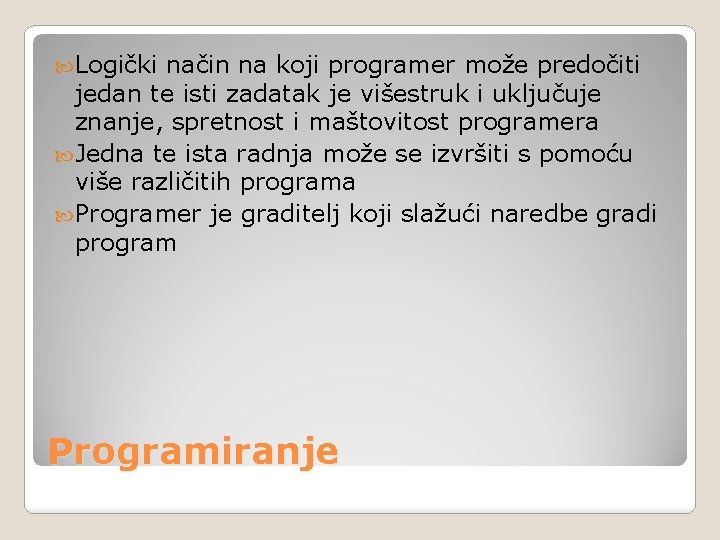 Logički način na koji programer može predočiti jedan te isti zadatak je višestruk i uključuje znanje, spretnost i maštovitost programera

Jedna te ista radnja može se izvršiti s pomoću više različitih programa

Programer je graditelj koji slažući naredbe gradi program

Programiranje